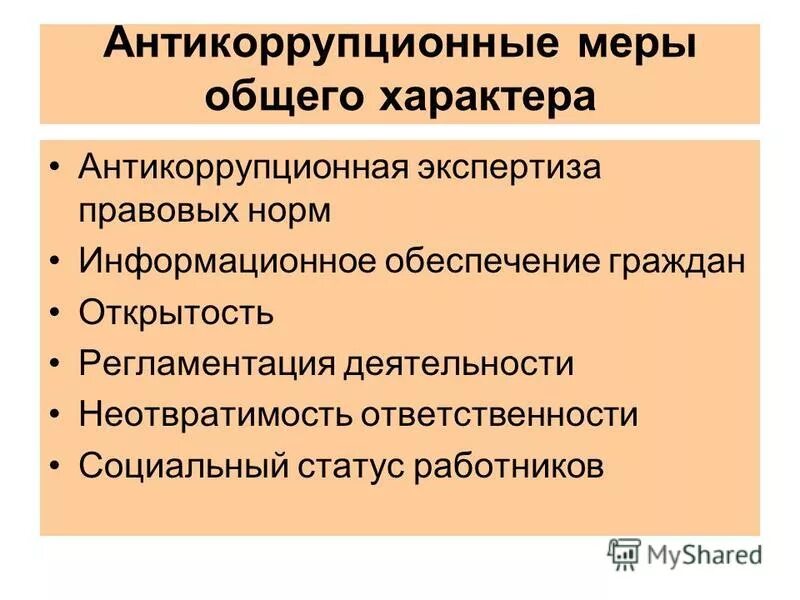 Антикоррупционные меры общего характера

• Антикоррупционная экспертиза правовых норм
• Информационное обеспечение граждан
• Открытость
• Регламентация деятельности
• Неотвратимость ответственности
• Социальный статус работников

MyShared